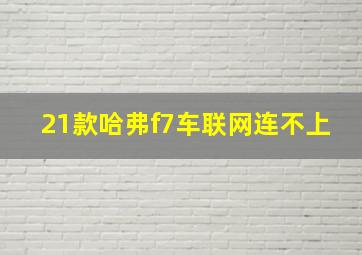 21款哈弗f7车联网连不上